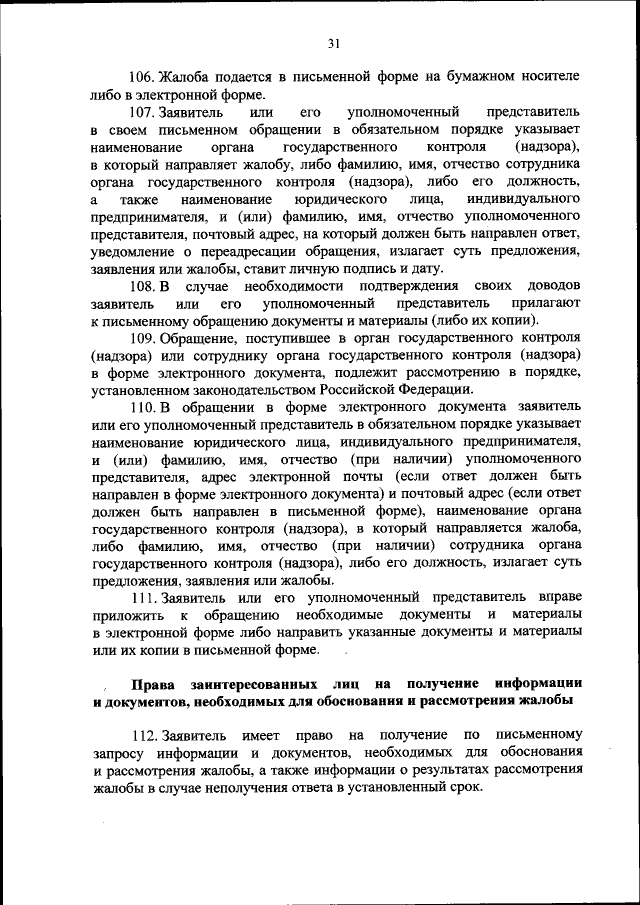 31

106. Жалоба подается в письменной форме на бумажном носителе либо в электронной форме.

107. Заявитель или его уполномоченный представитель в своем письменном обращении в обязательном порядке указывает наименование органа государственного контроля (надзора), в который направляет жалобу, либо фамилию, имя, отчество сотрудника органа государственного контроля (надзора), либо его должность, а также наименование юридического лица, индивидуального предпринимателя, и (или) фамилию, имя, отчество уполномоченного представителя, почтовый адрес, на который должен быть направлен ответ, уведомление о переадресации обращения, излагает суть предложения, заявления или жалобы, ставит личную подпись и дату.

108. В случае необходимости подтверждения своих доводов заявитель или его уполномоченный представитель прилагают к письменному обращению документы и материалы (либо их копии).

109. Обращение, поступившее в орган государственного контроля (надзора) или сотруднику органа государственного контроля (надзора) в форме электронного документа, подлежит рассмотрению в порядке, установленном законодательством Российской Федерации.

110. В обращении в форме электронного документа заявитель или его уполномоченный представитель в обязательном порядке указывает наименование юридического лица, индивидуального предпринимателя, и (или) фамилию, имя, отчество (при наличии) уполномоченного представителя, адрес электронной почты (если ответ должен быть направлен в форме электронного документа) и почтовый адрес (если ответ должен быть направлен в письменной форме), наименование органа государственного контроля (надзора), в который направляется жалоба, либо фамилию, имя, отчество (при наличии) сотрудника органа государственного контроля (надзора), либо его должность, излагает суть предложения, заявления или жалобы.

111. Заявитель или его уполномоченный представитель вправе приложить к обращению необходимые документы и материалы в электронной форме либо направить указанные документы и материалы или их копии в письменной форме.

Права заинтересованных лиц на получение информации и документов, необходимых для обоснования и рассмотрения жалобы

112. Заявитель имеет право на получение по письменному запросу информации и документов, необходимых для обоснования и рассмотрения жалобы, а также информации о результатах рассмотрения жалобы в случае неполучения ответа в установленный срок.